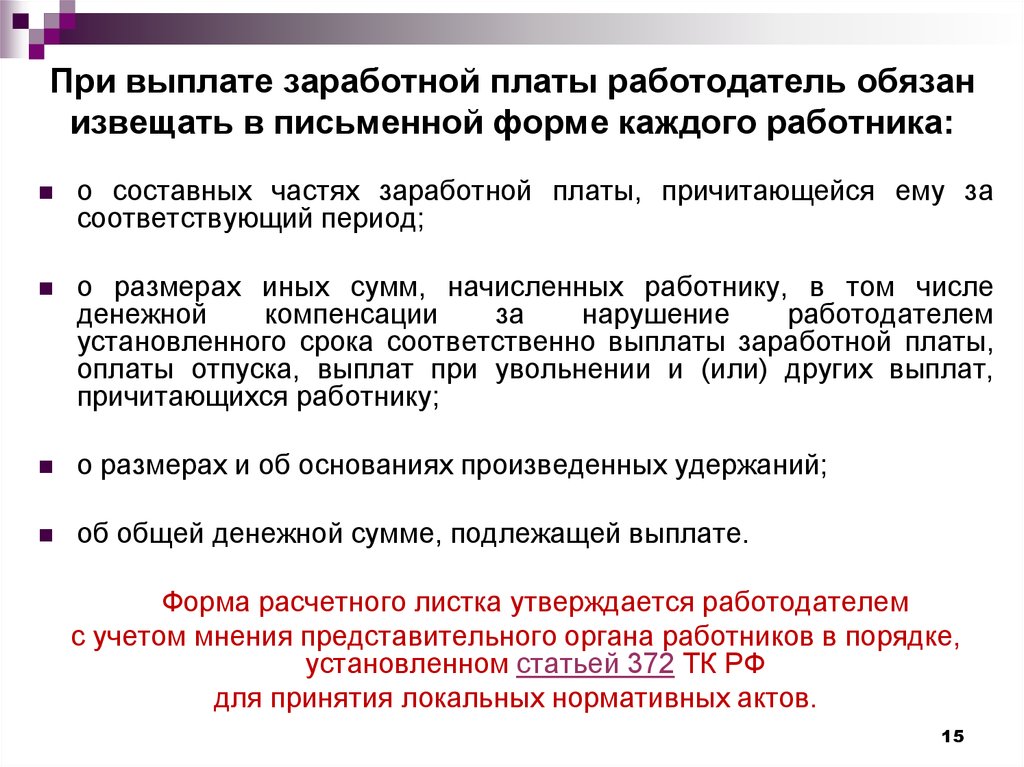 При выплате заработной платы работодатель обязан извещать в письменной форме каждого работника:

о составных частях заработной платы, причитающейся ему за соответствующий период;

о размерах иных сумм, начисленных работнику, в том числе денежной компенсации за нарушение работодателем установленного срока соответственно выплаты заработной платы, оплаты отпуска, выплат при увольнении и (или) других выплат, причитающихся работнику;

о размерах и об основаниях произведенных удержаний;

об общей денежной сумме, подлежащей выплате.

Форма расчетного листка утверждается работодателем с учетом мнения представительного органа работников в порядке, установленном статьей 372 ТК РФ для принятия локальных нормативных актов.

15